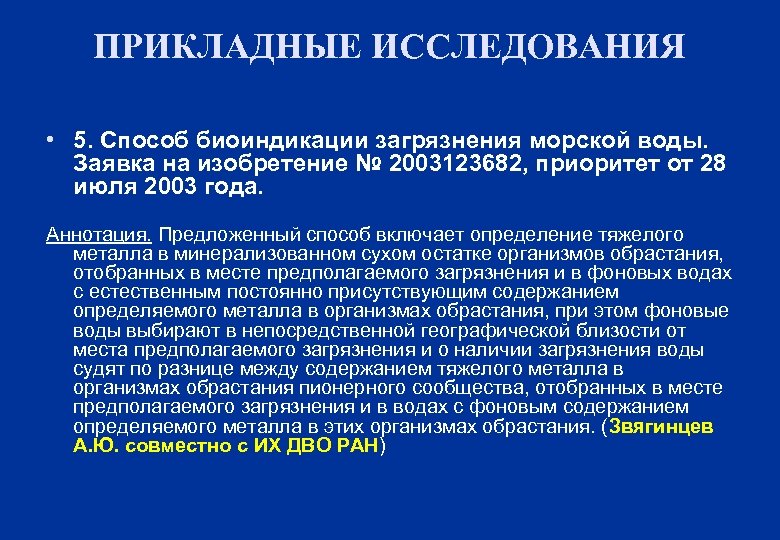 ПРИКЛАДНЫЕ ИССЛЕДОВАНИЯ

• 5. Способ биоиндикации загрязнения морской воды. Заявка на изобретение № 2003123682, приоритет от 28 июля 2003 года.

Аннотация. Предложенный способ включает определение тяжелого металла в минерализованном сухом остатке организмов обрастания, отобранных в месте предполагаемого загрязнения и в фоновых водах с естественным постоянно присутствующим содержанием определяемого металла в организмах обрастания, при этом фоновые воды выбирают в непосредственной географической близости от места предполагаемого загрязнения и о наличии загрязнения воды судят по разнице между содержанием тяжелого металла в организмах обрастания пионерного сообщества, отобранных в месте предполагаемого загрязнения и в водах с фоновым содержанием определяемого металла в этих организмах обрастания. (Звягинцев А.Ю. совместно с ИХ ДВО РАН)